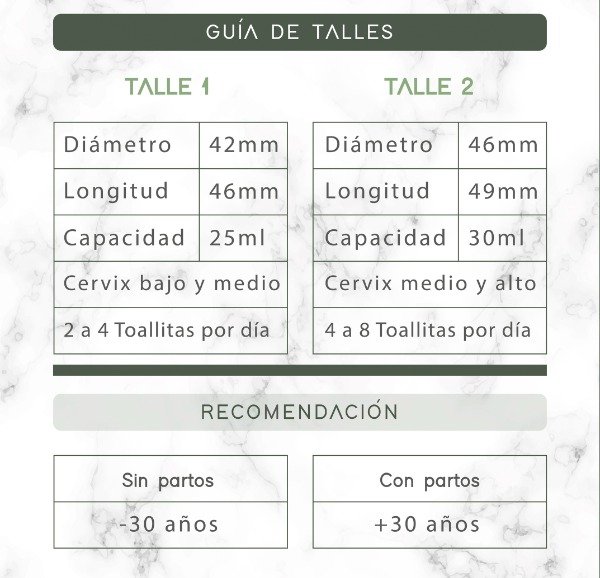 GUÍA DE TALLES

TALLE 1

| Diámetro | 42mm |
|---|---|
| Longitud | 46mm |
| Capacidad | 25ml |
| Cervix bajo y medio | |
| 2 a 4 Toallitas por día | |

TALLE 2

| Diámetro | 46mm |
|---|---|
| Longitud | 49mm |
| Capacidad | 30ml |
| Cervix medio y alto | |
| 4 a 8 Toallitas por día | |

RECOMENDACIÓN

| Sin partos |
|---|
| -30 años |

| Con partos |
|---|
| +30 años |